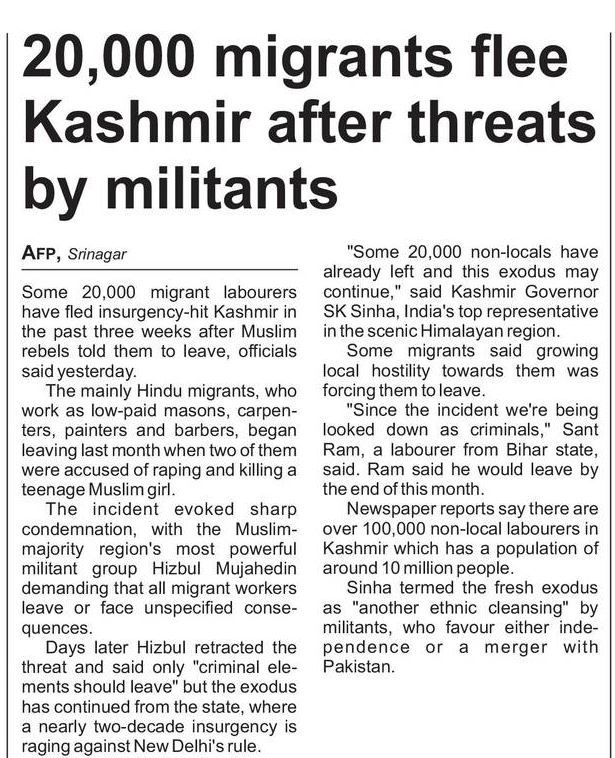 20,000 migrants flee Kashmir after threats by militants

AFP, Srinagar

Some 20,000 migrant labourers have fled insurgency-hit Kashmir in the past three weeks after Muslim rebels told them to leave, officials said yesterday.

The mainly Hindu migrants, who work as low-paid masons, carpenters, painters and barbers, began leaving last month when two of them were accused of raping and killing a teenage Muslim girl.

The incident evoked sharp condemnation, with the Muslim-majority region's most powerful militant group Hizbul Mujahedin demanding that all migrant workers leave or face unspecified consequences.

Days later Hizbul retracted the threat and said only "criminal elements should leave" but the exodus has continued from the state, where a nearly two-decade insurgency is raging against New Delhi's rule.

"Some 20,000 non-locals have already left and this exodus may continue," said Kashmir Governor SK Sinha, India's top representative in the scenic Himalayan region.

Some migrants said growing local hostility towards them was forcing them to leave.

"Since the incident we're being looked down as criminals," Sant Ram, a labourer from Bihar state, said. Ram said he would leave by the end of this month.

Newspaper reports say there are over 100,000 non-local labourers in Kashmir which has a population of around 10 million people.

Sinha termed the fresh exodus as "another ethnic cleansing" by militants, who favour either independence or a merger with Pakistan.